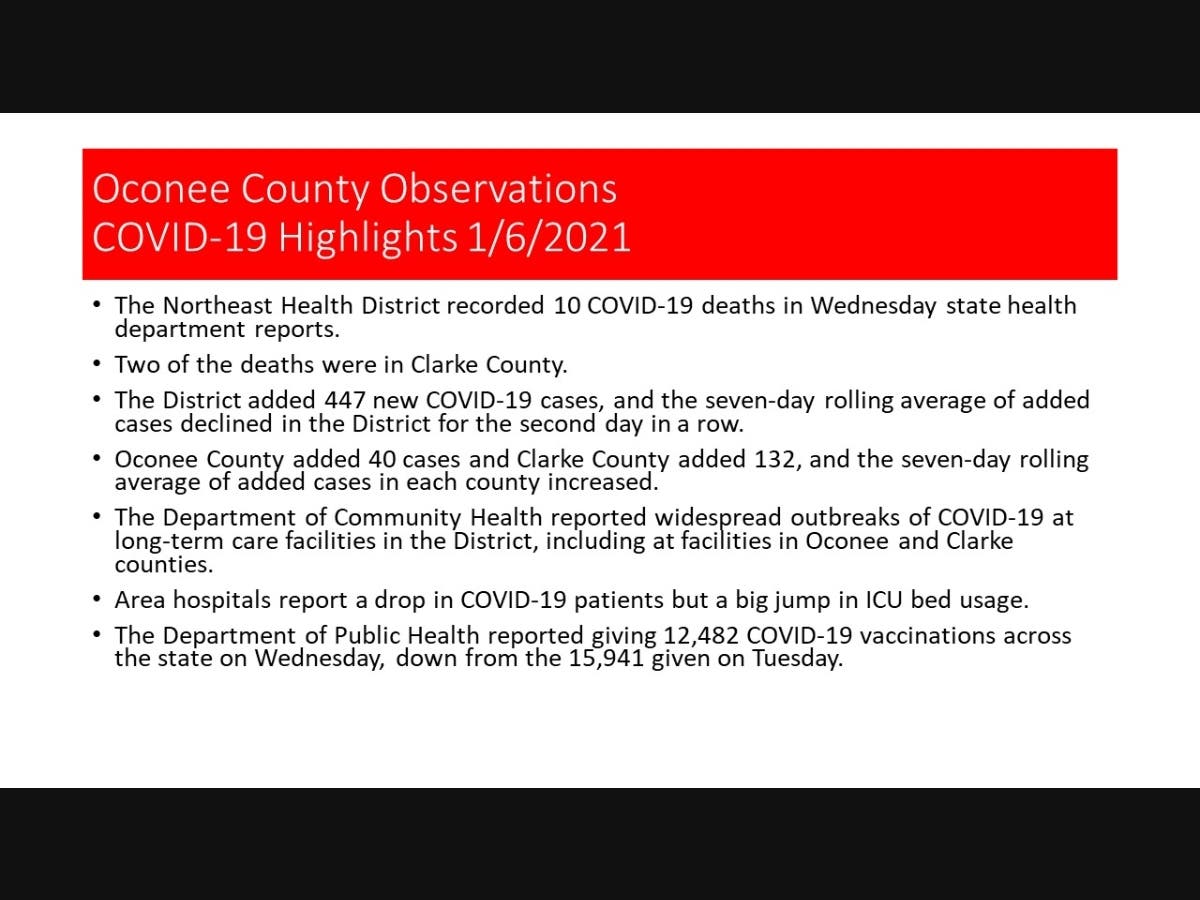 Oconee County Observations
COVID-19 Highlights 1/6/2021

• The Northeast Health District recorded 10 COVID-19 deaths in Wednesday state health department reports.

• Two of the deaths were in Clarke County.

• The District added 447 new COVID-19 cases, and the seven-day rolling average of added cases declined in the District for the second day in a row.

• Oconee County added 40 cases and Clarke County added 132, and the seven-day rolling average of added cases in each county increased.

• The Department of Community Health reported widespread outbreaks of COVID-19 at long-term care facilities in the District, including at facilities in Oconee and Clarke counties.

• Area hospitals report a drop in COVID-19 patients but a big jump in ICU bed usage.

• The Department of Public Health reported giving 12,482 COVID-19 vaccinations across the state on Wednesday, down from the 15,941 given on Tuesday.